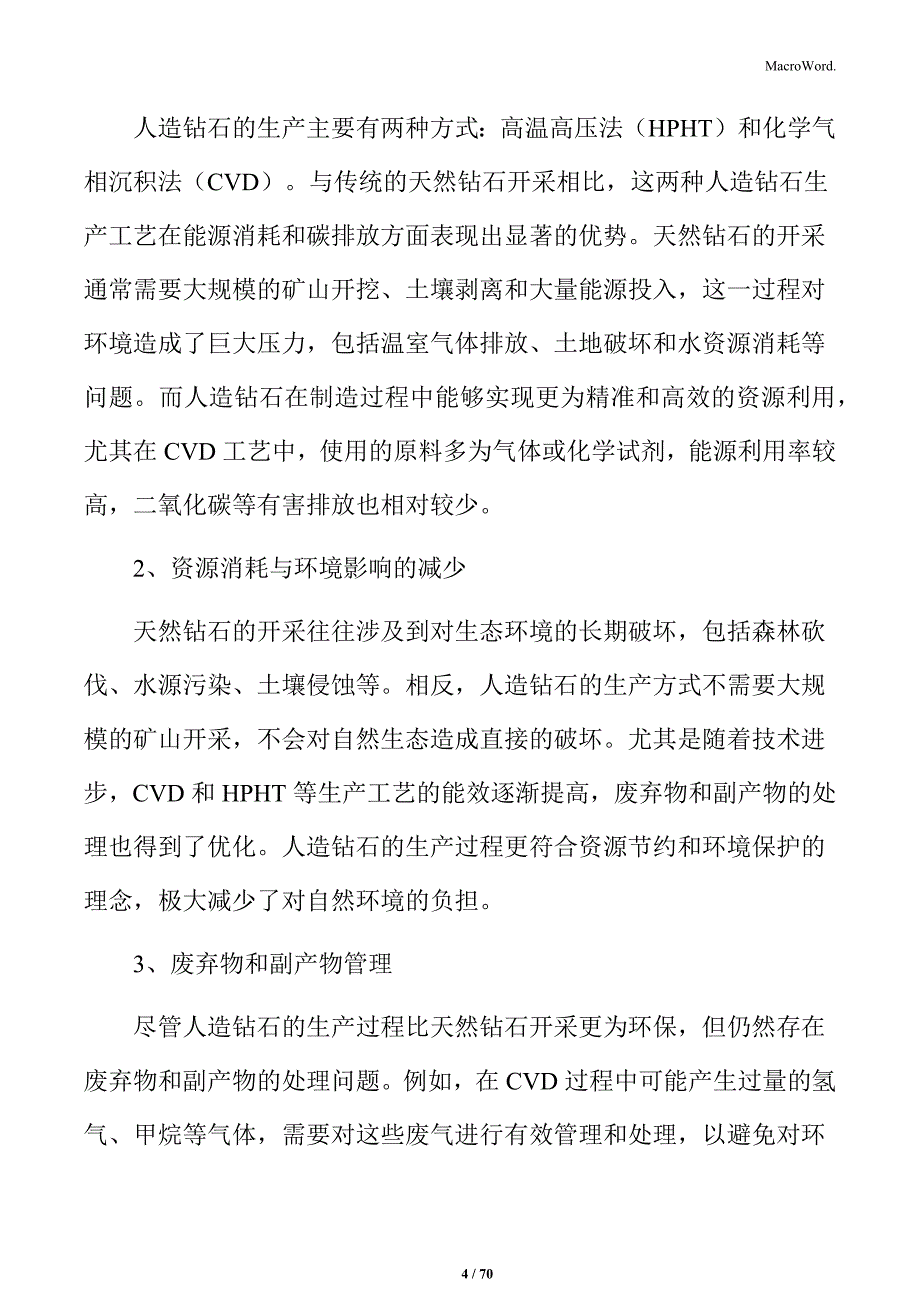 MacroWord.

人造钻石的生产主要有两种方式：高温高压法（HPHT）和化学气相沉积法（CVD）。与传统的天然钻石开采相比，这两种人造钻石生产工艺在能源消耗和碳排放方面表现出显著的优势。天然钻石的开采通常需要大规模的矿山开挖、土壤剥离和大量能源投入，这一过程对环境造成了巨大压力，包括温室气体排放、土地破坏和水资源消耗等问题。而人造钻石在制造过程中能够实现更为精准和高效的资源利用，尤其在 CVD 工艺中，使用的原料多为气体或化学试剂，能源利用率较高，二氧化碳等有害排放也相对较少。

2、资源消耗与环境影响的减少

天然钻石的开采往往涉及到对生态环境的长期破坏，包括森林砍伐、水源污染、土壤侵蚀等。相反，人造钻石的生产方式不需要大规模的矿山开采，不会对自然生态造成直接的破坏。尤其是随着技术进步，CVD 和 HPHT 等生产工艺的能效逐渐提高，废弃物和副产物的处理也得到了优化。人造钻石的生产过程更符合资源节约和环境保护的理念，极大减少了对自然环境的负担。

3、废弃物和副产物管理

尽管人造钻石的生产过程比天然钻石开采更为环保，但仍然存在废弃物和副产物的处理问题。例如，在 CVD 过程中可能产生过量的氢气、甲烷等气体，需要对这些废气进行有效管理和处理，以避免对环

4 / 70